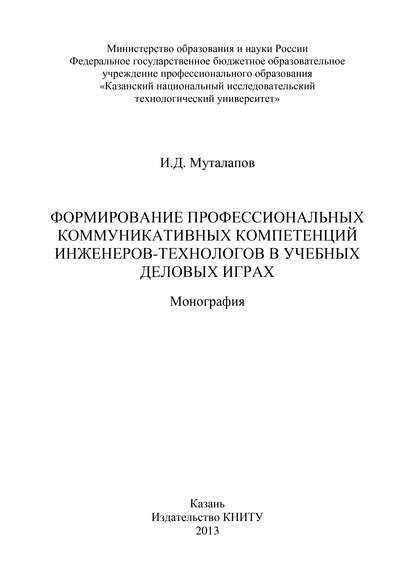 Министерство образования и науки России
Федеральное государственное бюджетное образовательное учреждение профессионального образования
«Казанский национальный исследовательский технологический университет»

И.Д. Муталапов

ФОРМИРОВАНИЕ ПРОФЕССИОНАЛЬНЫХ КОММУНИКАТИВНЫХ КОМПЕТЕНЦИЙ ИНЖЕНЕРОВ-ТЕХНОЛОГОВ В УЧЕБНЫХ ДЕЛОВЫХ ИГРАХ

Монография

Казань
Издательство КНИТУ
2013